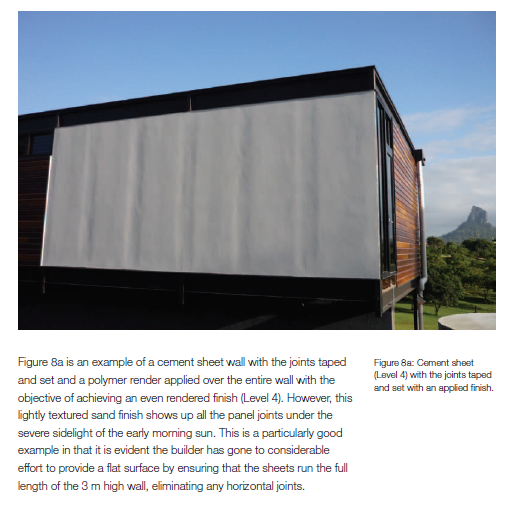 Figure 8a is an example of a cement sheet wall with the joints taped and set and a polymer render applied over the entire wall with the objective of achieving an even rendered finish (Level 4). However, this lightly textured sand finish shows up all the panel joints under the severe sidelight of the early morning sun. This is a particularly good example in that it is evident the builder has gone to considerable effort to provide a flat surface by ensuring that the sheets run the full length of the 3 m high wall, eliminating any horizontal joints.

Figure 8a: Cement sheet (Level 4) with the joints taped and set with an applied finish.